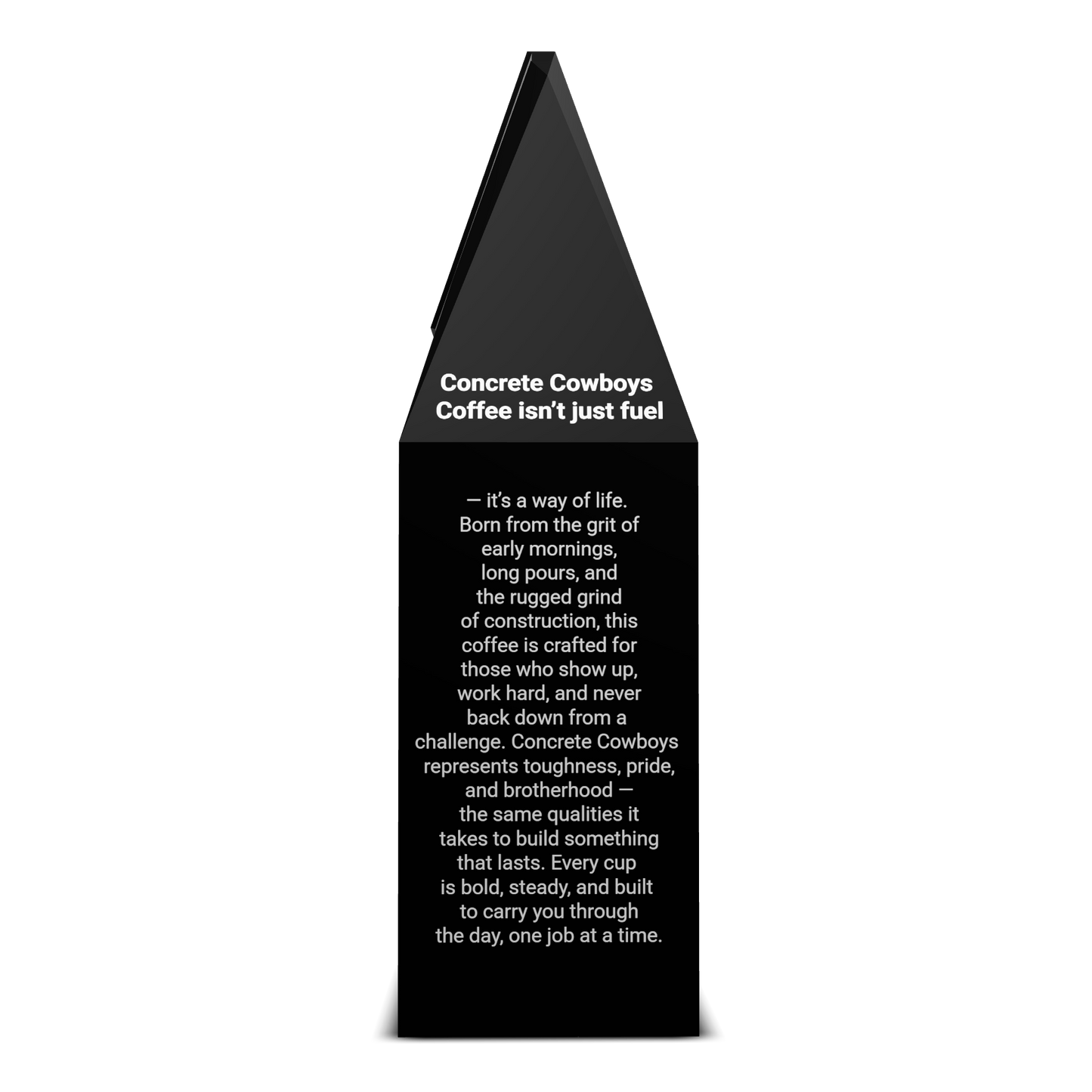 Concrete Cowboys
Coffee isn't just fuel

— it's a way of life. Born from the grit of early mornings, long pours, and the rugged grind of construction, this coffee is crafted for those who show up, work hard, and never back down from a challenge. Concrete Cowboys represents toughness, pride, and brotherhood — the same qualities it takes to build something that lasts. Every cup is bold, steady, and built to carry you through the day, one job at a time.